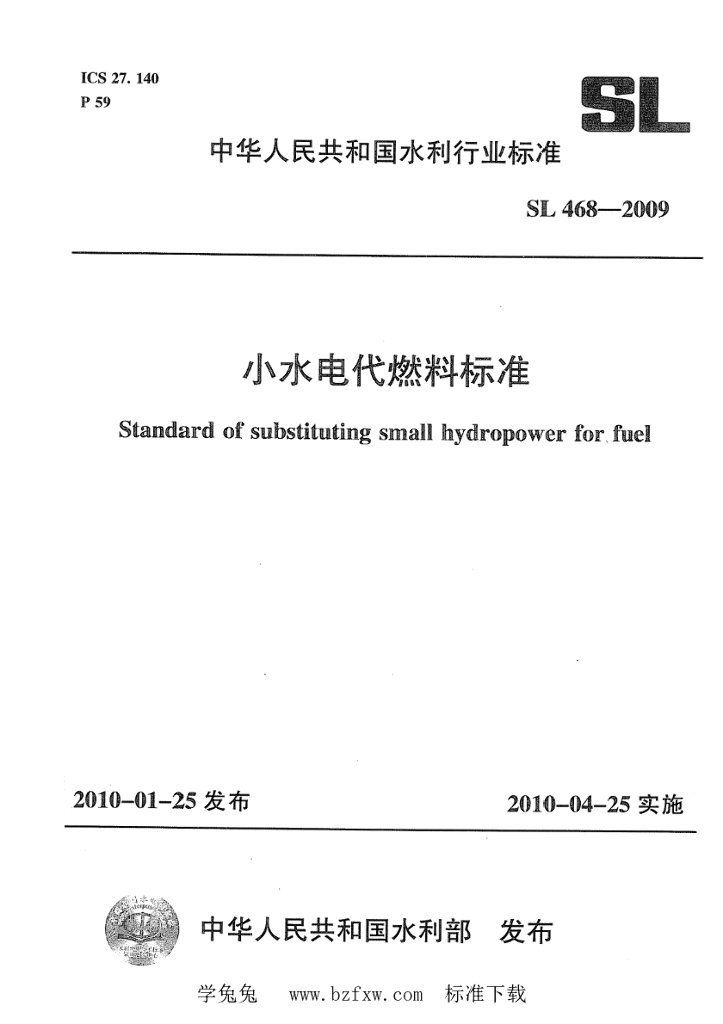 ICS 27. 140
P 59

SL

中华人民共和国水利行业标准

SL 468—2009

小水电代燃料标准

Standard of substituting small hydropower for fuel

2010-01-25 发布

2010-04-25 实施

中华人民共和国水利部 发布

学兔兔 www.bzfxw.com 标准下载